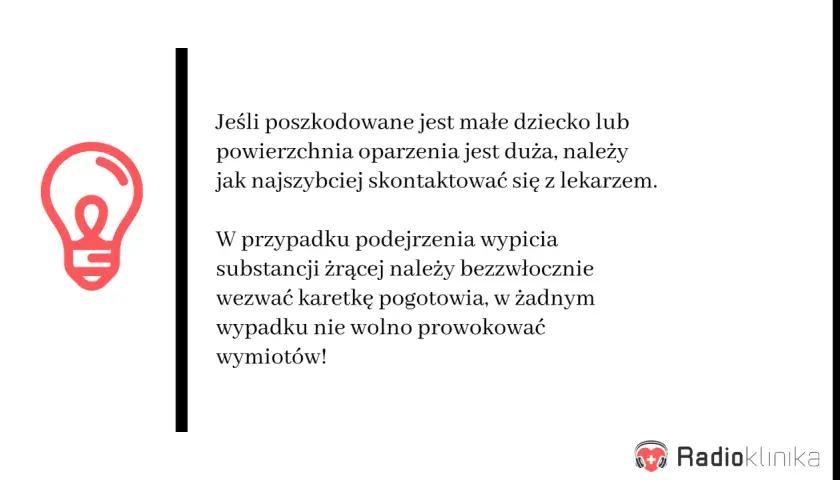 Jeśli poszkodowane jest małe dziecko lub powierzchnia oparzenia jest duża, należy jak najszybciej skontaktować się z lekarzem.

W przypadku podejrzenia wypicia substancji żrącej należy bezzwłocznie wezwać karetkę pogotowia, w żadnym wypadku nie wolno prowokować wymiotów!

Radioklinika